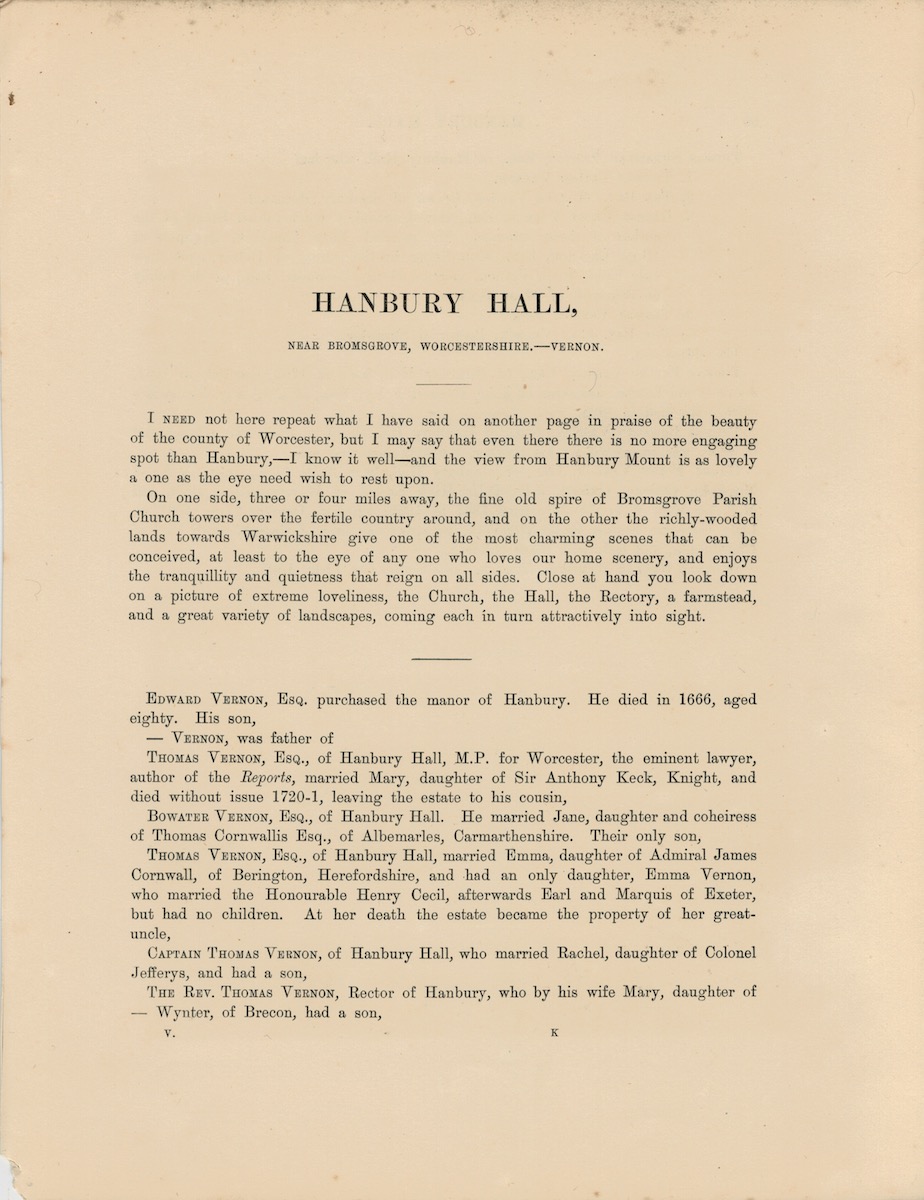 HANBURY HALL,

NEAR BROMSGROVE, WORCESTERSHIRE.—VERNON.

I NEED not here repeat what I have said on another page in praise of the beauty of the county of Worcester, but I may say that even there there is no more engaging spot than Hanbury,—I know it well—and the view from Hanbury Mount is as lovely a one as the eye need wish to rest upon.

On one side, three or four miles away, the fine old spire of Bromsgrove Parish Church towers over the fertile country around, and on the other the richly-wooded lands towards Warwickshire give one of the most charming scenes that can be conceived, at least to the eye of any one who loves our home scenery, and enjoys the tranquillity and quietness that reign on all sides. Close at hand you look down on a picture of extreme loveliness, the Church, the Hall, the Rectory, a farmstead, and a great variety of landscapes, coming each in turn attractively into sight.

EDWARD VERNON, ESQ. purchased the manor of Hanbury. He died in 1666, aged eighty. His son,

— VERNON, was father of

THOMAS VERNON, ESQ., of Hanbury Hall, M.P. for Worcester, the eminent lawyer, author of the Reports, married Mary, daughter of Sir Anthony Keck, Knight, and died without issue 1720-1, leaving the estate to his cousin,

BOWATER VERNON, ESQ., of Hanbury Hall. He married Jane, daughter and coheiress of Thomas Cornwallis Esq., of Albemarles, Carmarthenshire. Their only son,

THOMAS VERNON, ESQ., of Hanbury Hall, married Emma, daughter of Admiral James Cornwall, of Berington, Herefordshire, and had an only daughter, Emma Vernon, who married the Honourable Henry Cecil, afterwards Earl and Marquis of Exeter, but had no children. At her death the estate became the property of her great-uncle,

CAPTAIN THOMAS VERNON, of Hanbury Hall, who married Rachel, daughter of Colonel Jefferys, and had a son,

THE REV. THOMAS VERNON, Rector of Hanbury, who by his wife Mary, daughter of — Wynter, of Brecon, had a son,

V. K